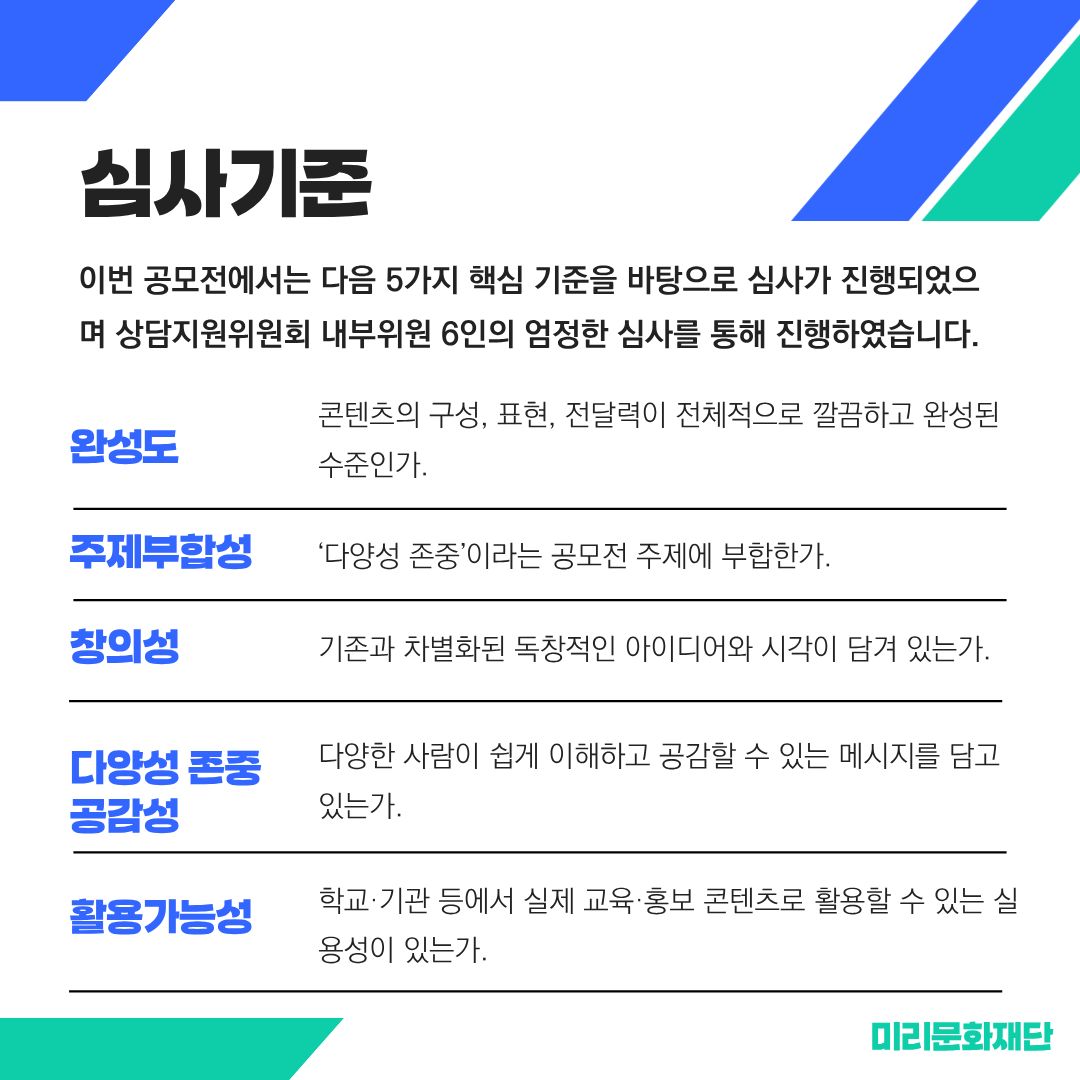 심사기준

이번 공모전에서는 다음 5가지 핵심 기준을 바탕으로 심사가 진행되었으며 상담지원위원회 내부위원 6인의 엄정한 심사를 통해 진행하였습니다.

완성도
콘텐츠의 구성, 표현, 전달력이 전체적으로 깔끔하고 완성된 수준인가.

주제부합성
'다양성 존중'이라는 공모전 주제에 부합한가.

창의성
기존과 차별화된 독창적인 아이디어와 시각이 담겨 있는가.

다양성 존중
공감성
다양한 사람이 쉽게 이해하고 공감할 수 있는 메시지를 담고 있는가.

활용가능성
학교·기관 등에서 실제 교육·홍보 콘텐츠로 활용할 수 있는 실용성이 있는가.

미리문화재단